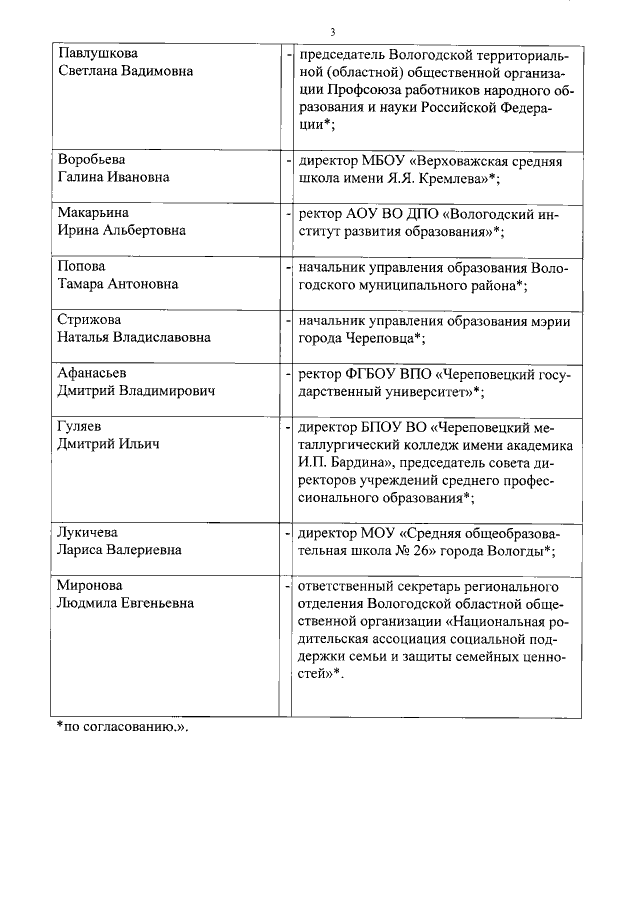 3

| | | |
|---|---|---|
| Павлушкова Светлана Вадимовна | - | председатель Вологодской территориальной (областной) общественной организации Профсоюза работников народного образования и науки Российской Федерации*; |
| Воробьева Галина Ивановна | - | директор МБОУ «Верховажская средняя школа имени Я.Я. Кремлева»*; |
| Макарьина Ирина Альбертовна | - | ректор АОУ ВО ДПО «Вологодский институт развития образования»*; |
| Попова Тамара Антоновна | - | начальник управления образования Вологодского муниципального района*; |
| Стрижова Наталья Владиславовна | - | начальник управления образования мэрии города Череповца*; |
| Афанасьев Дмитрий Владимирович | - | ректор ФГБОУ ВПО «Череповецкий государственный университет»*; |
| Гуляев Дмитрий Ильич | - | директор БПОУ ВО «Череповецкий металлургический колледж имени академика И.П. Бардина», председатель совета директоров учреждений среднего профессионального образования*; |
| Лукичева Лариса Валериевна | - | директор МОУ «Средняя общеобразовательная школа № 26» города Вологды*; |
| Миронова Людмила Евгеньевна | - | ответственный секретарь регионального отделения Вологодской областной общественной организации «Национальная родительская ассоциация социальной поддержки семьи и защиты семейных ценностей»*. |

*по согласованию.».